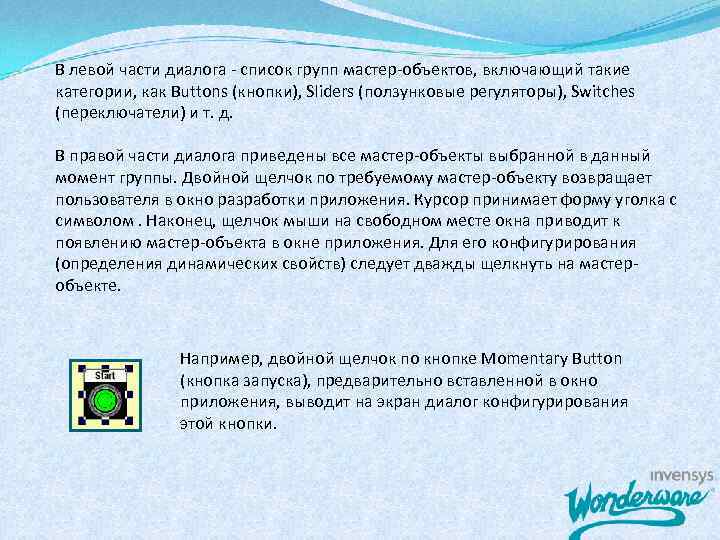 В левой части диалога - список групп мастер-объектов, включающий такие категории, как Buttons (кнопки), Sliders (ползунковые регуляторы), Switches (переключатели) и т. д.

В правой части диалога приведены все мастер-объекты выбранной в данный момент группы. Двойной щелчок по требуемому мастер-объекту возвращает пользователя в окно разработки приложения. Курсор принимает форму уголка с символом . Наконец, щелчок мыши на свободном месте окна приводит к появлению мастер-объекта в окне приложения. Для его конфигурирования (определения динамических свойств) следует дважды щелкнуть на мастер-объекте.

Start

Например, двойной щелчок по кнопке Momentary Button (кнопка запуска), предварительно вставленной в окно приложения, выводит на экран диалог конфигурирования этой кнопки.

invensys
Wonderware